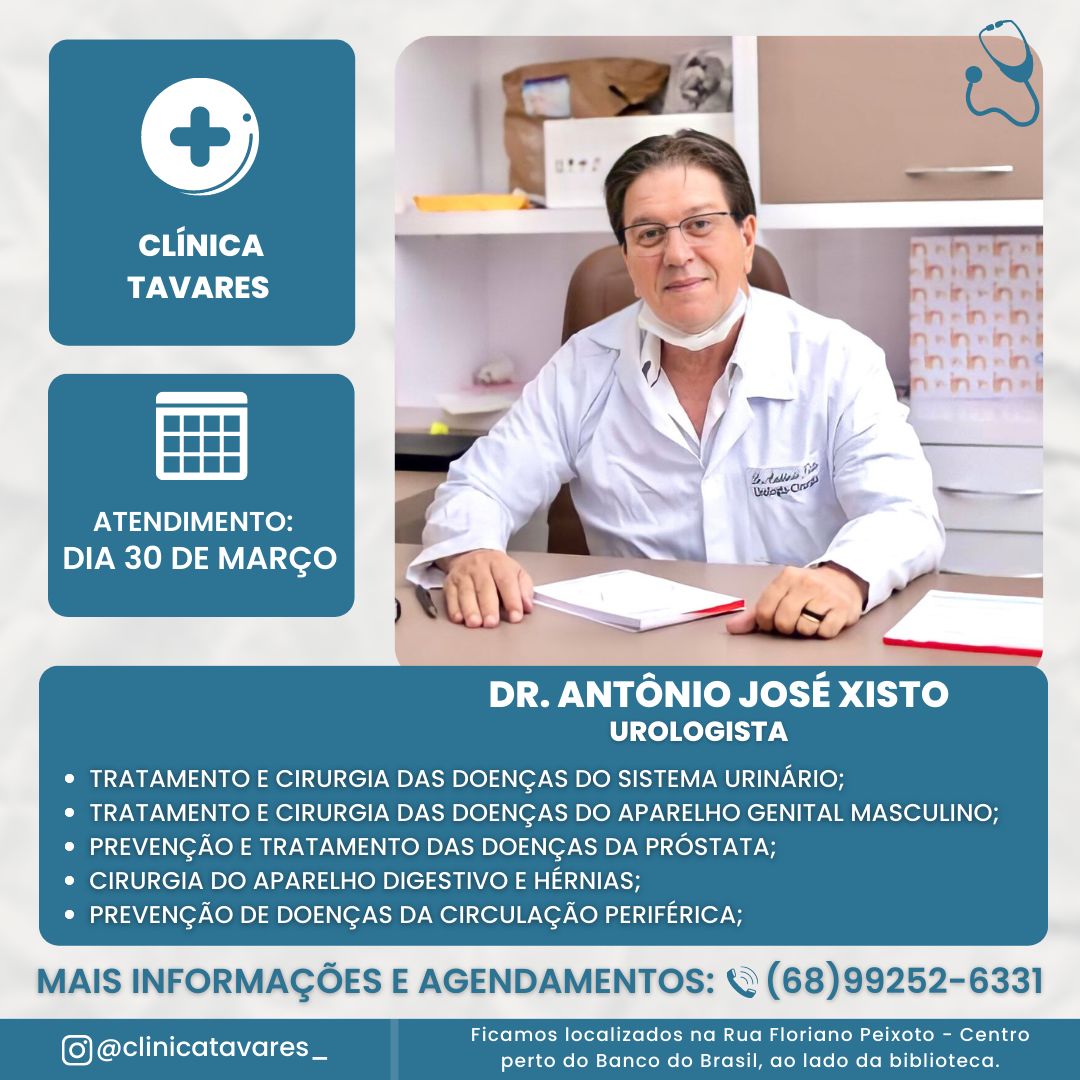 CLÍNICA
TAVARES

ATENDIMENTO:
DIA 30 DE MARÇO

DR. ANTÔNIO JOSÉ XISTO
UROLOGISTA

• TRATAMENTO E CIRURGIA DAS DOENÇAS DO SISTEMA URINÁRIO;
• TRATAMENTO E CIRURGIA DAS DOENÇAS DO APARELHO GENITAL MASCULINO;
• PREVENÇÃO E TRATAMENTO DAS DOENÇAS DA PRÓSTATA;
• CIRURGIA DO APARELHO DIGESTIVO E HÉRNIAS;
• PREVENÇÃO DE DOENÇAS DA CIRCULAÇÃO PERIFÉRICA;

MAIS INFORMAÇÕES E AGENDAMENTOS: (68)99252-6331

@clinicatavares_

Ficamos localizados na Rua Floriano Peixoto - Centro perto do Banco do Brasil, ao lado da biblioteca.